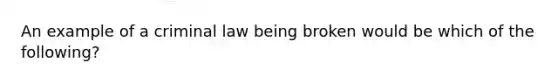 An example of a criminal law being broken would be which of the following?